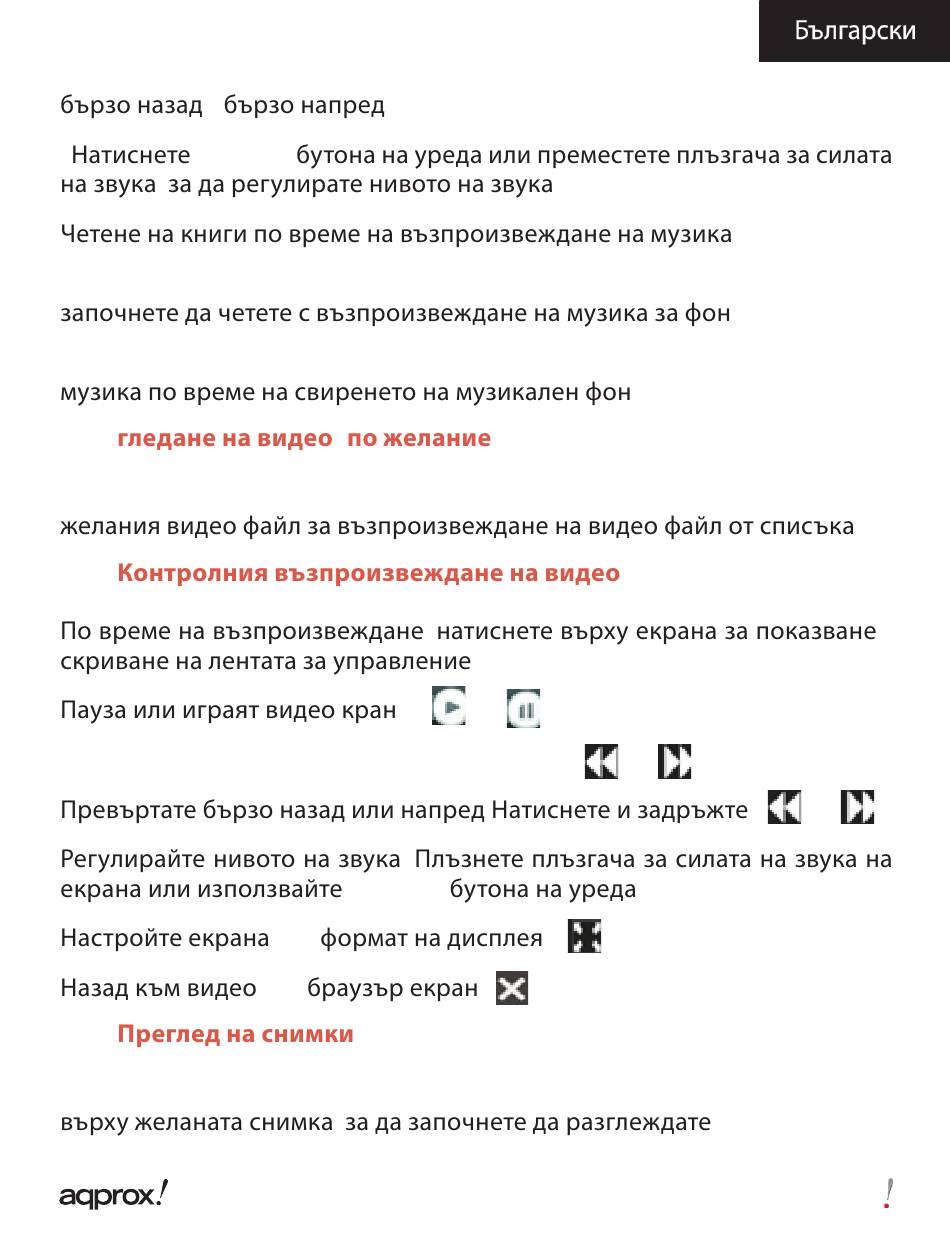 Български

бързо назад бързо напред

Натиснете бутона на уреда или преместете плъзгача за силата на звука за да регулирате нивото на звука

Четене на книги по време на възпроизвеждане на музика

започнете да четете с възпроизвеждане на музика за фон

музика по време на свиренето на музикален фон

гледане на видео по желание

желания видео файл за възпроизвеждане на видео файл от списъка

Контролния възпроизвеждане на видео

По време на възпроизвеждане натиснете върху екрана за показване скриване на лентата за управление

Пауза или играят видео кран

Превъртате бързо назад или напред Натиснете и задръжте

Регулирайте нивото на звука Плъзнете плъзгача за силата на звука на екрана или използвайте бутона на уреда

Настройте екрана формат на дисплея

Назад към видео браузър екран

Преглед на снимки

върху желаната снимка за да започнете да разглеждате

aqprox!

!